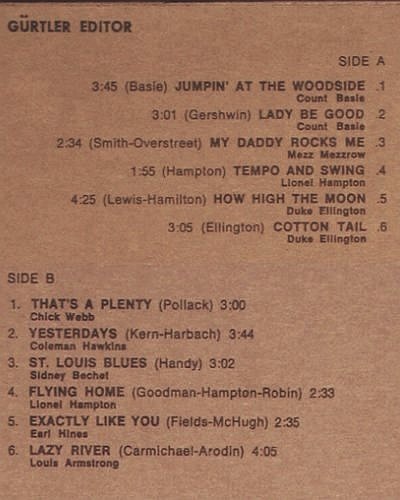 GÜRTLER EDITOR

SIDE A

3:45 (Basie) JUMPIN' AT THE WOODSIDE .1
Count Basie

3:01 (Gershwin) LADY BE GOOD .2
Count Basie

2:34 (Smith-Overstreet) MY DADDY ROCKS ME .3
Mezz Mezzrow

1:55 (Hampton) TEMPO AND SWING .4
Lionel Hampton

4:25 (Lewis-Hamilton) HOW HIGH THE MOON .5
Duke Ellington

3:05 (Ellington) COTTON TAIL .6
Duke Ellington

SIDE B

1. THAT'S A PLENTY (Pollack) 3:00
Chick Webb

2. YESTERDAYS (Kern-Harbach) 3:44
Coleman Hawkins

3. ST. LOUIS BLUES (Handy) 3:02
Sidney Bechet

4. FLYING HOME (Goodman-Hampton-Robin) 2:33
Lionel Hampton

5. EXACTLY LIKE YOU (Fields-McHugh) 2:35
Earl Hines

6. LAZY RIVER (Carmichael-Arodin) 4:05
Louis Armstrong